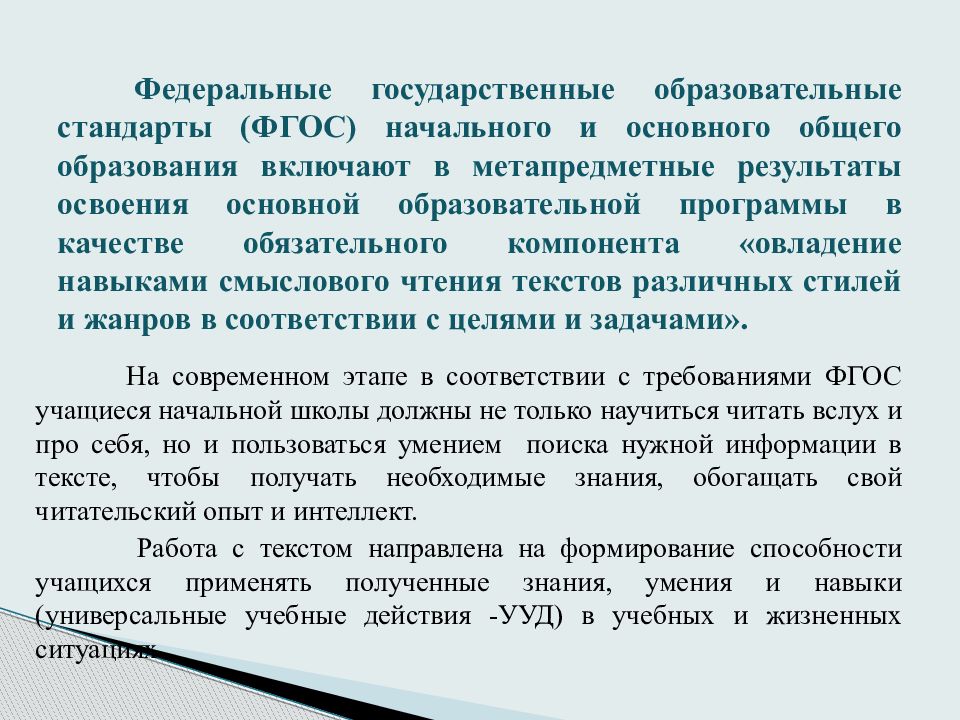 Федеральные государственные образовательные стандарты (ФГОС) начального и основного общего образования включают в метапредметные результаты освоения основной образовательной программы в качестве обязательного компонента «овладение навыками смыслового чтения текстов различных стилей и жанров в соответствии с целями и задачами».

На современном этапе в соответствии с требованиями ФГОС учащиеся начальной школы должны не только научиться читать вслух и про себя, но и пользоваться умением поиска нужной информации в тексте, чтобы получать необходимые знания, обогащать свой читательский опыт и интеллект.

Работа с текстом направлена на формирование способности учащихся применять полученные знания, умения и навыки (универсальные учебные действия -УУД) в учебных и жизненных ситуациях.